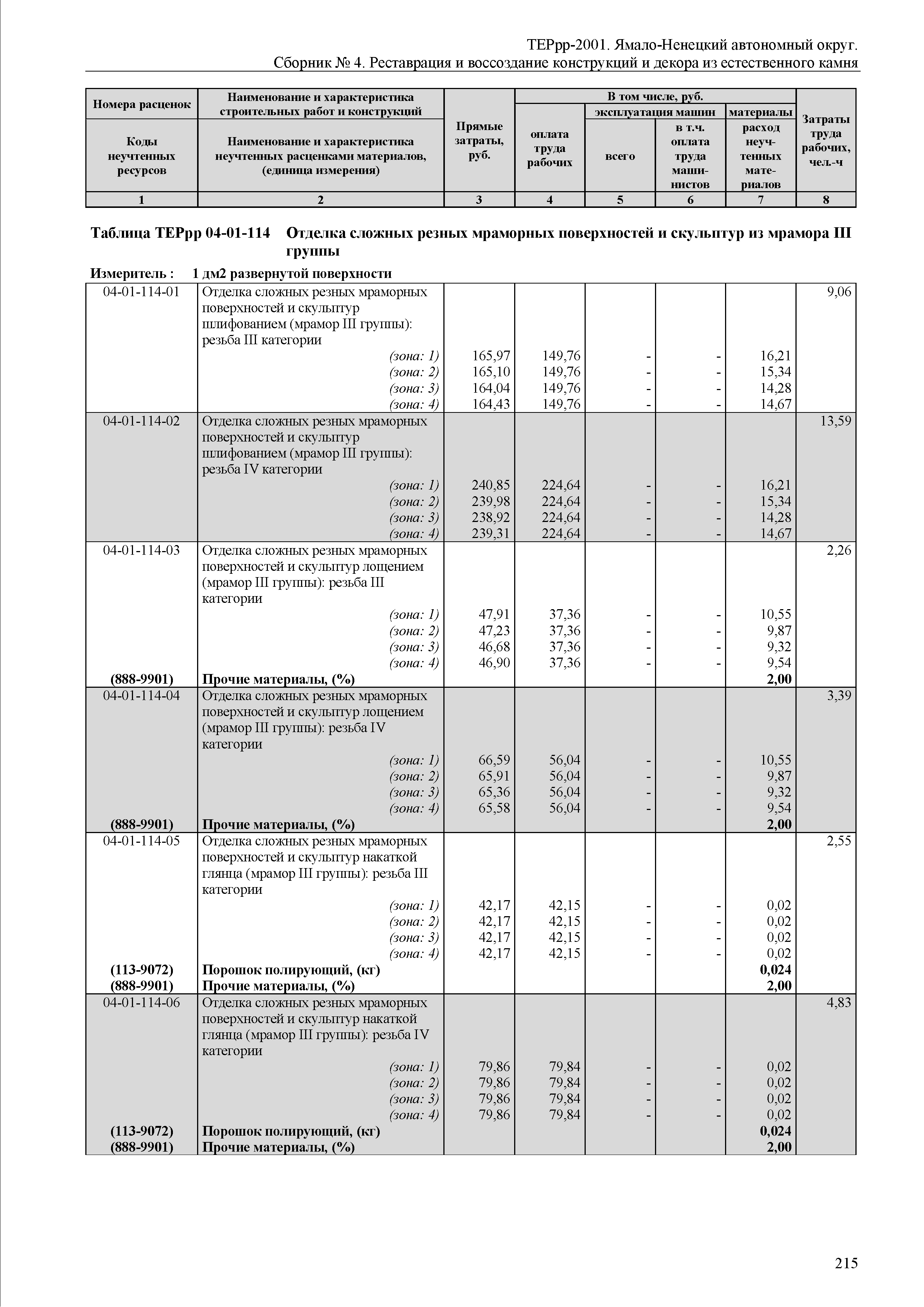 ТЕРрр-2001. Ямало-Ненецкий автономный округ.
Сборник № 4. Реставрация и воссоздание конструкций и декора из естественного камня

| Номера расценок / Коды неучтенных ресурсов | Наименование и характеристика строительных работ и конструкций / Наименование и характеристика неучтенных расценками материалов, (единица измерения) | Прямые затраты, руб. | В том числе, руб.: оплата труда рабочих | эксплуатация машин: всего | эксплуатация машин: в т.ч. оплата труда машинистов | материалы: расход неучтенных материалов | Затраты труда рабочих, чел.-ч |
|---|---|---|---|---|---|---|---|
| 1 | 2 | 3 | 4 | 5 | 6 | 7 | 8 |

Таблица ТЕРрр 04-01-114 Отделка сложных резных мраморных поверхностей и скульптур из мрамора III группы

Измеритель : 1 дм2 развернутой поверхности

| | | | | | | | |
|---|---|---|---|---|---|---|---|
| 04-01-114-01 | Отделка сложных резных мраморных поверхностей и скульптур шлифованием (мрамор III группы): резьба III категории | | | | | | 9,06 |
| | (зона: 1) | 165,97 | 149,76 | - | - | 16,21 | |
| | (зона: 2) | 165,10 | 149,76 | - | - | 15,34 | |
| | (зона: 3) | 164,04 | 149,76 | - | - | 14,28 | |
| | (зона: 4) | 164,43 | 149,76 | - | - | 14,67 | |
| 04-01-114-02 | Отделка сложных резных мраморных поверхностей и скульптур шлифованием (мрамор III группы): резьба IV категории | | | | | | 13,59 |
| | (зона: 1) | 240,85 | 224,64 | - | - | 16,21 | |
| | (зона: 2) | 239,98 | 224,64 | - | - | 15,34 | |
| | (зона: 3) | 238,92 | 224,64 | - | - | 14,28 | |
| | (зона: 4) | 239,31 | 224,64 | - | - | 14,67 | |
| 04-01-114-03 | Отделка сложных резных мраморных поверхностей и скульптур лощением (мрамор III группы): резьба III категории | | | | | | 2,26 |
| | (зона: 1) | 47,91 | 37,36 | - | - | 10,55 | |
| | (зона: 2) | 47,23 | 37,36 | - | - | 9,87 | |
| | (зона: 3) | 46,68 | 37,36 | - | - | 9,32 | |
| | (зона: 4) | 46,90 | 37,36 | - | - | 9,54 | |
| (888-9901) | Прочие материалы, (%) | | | | | 2,00 | |
| 04-01-114-04 | Отделка сложных резных мраморных поверхностей и скульптур лощением (мрамор III группы): резьба IV категории | | | | | | 3,39 |
| | (зона: 1) | 66,59 | 56,04 | - | - | 10,55 | |
| | (зона: 2) | 65,91 | 56,04 | - | - | 9,87 | |
| | (зона: 3) | 65,36 | 56,04 | - | - | 9,32 | |
| | (зона: 4) | 65,58 | 56,04 | - | - | 9,54 | |
| (888-9901) | Прочие материалы, (%) | | | | | 2,00 | |
| 04-01-114-05 | Отделка сложных резных мраморных поверхностей и скульптур накаткой глянца (мрамор III группы): резьба III категории | | | | | | 2,55 |
| | (зона: 1) | 42,17 | 42,15 | - | - | 0,02 | |
| | (зона: 2) | 42,17 | 42,15 | - | - | 0,02 | |
| | (зона: 3) | 42,17 | 42,15 | - | - | 0,02 | |
| | (зона: 4) | 42,17 | 42,15 | - | - | 0,02 | |
| (113-9072) | Порошок полирующий, (кг) | | | | | 0,024 | |
| (888-9901) | Прочие материалы, (%) | | | | | 2,00 | |
| 04-01-114-06 | Отделка сложных резных мраморных поверхностей и скульптур накаткой глянца (мрамор III группы): резьба IV категории | | | | | | 4,83 |
| | (зона: 1) | 79,86 | 79,84 | - | - | 0,02 | |
| | (зона: 2) | 79,86 | 79,84 | - | - | 0,02 | |
| | (зона: 3) | 79,86 | 79,84 | - | - | 0,02 | |
| | (зона: 4) | 79,86 | 79,84 | - | - | 0,02 | |
| (113-9072) | Порошок полирующий, (кг) | | | | | 0,024 | |
| (888-9901) | Прочие материалы, (%) | | | | | 2,00 | |

215